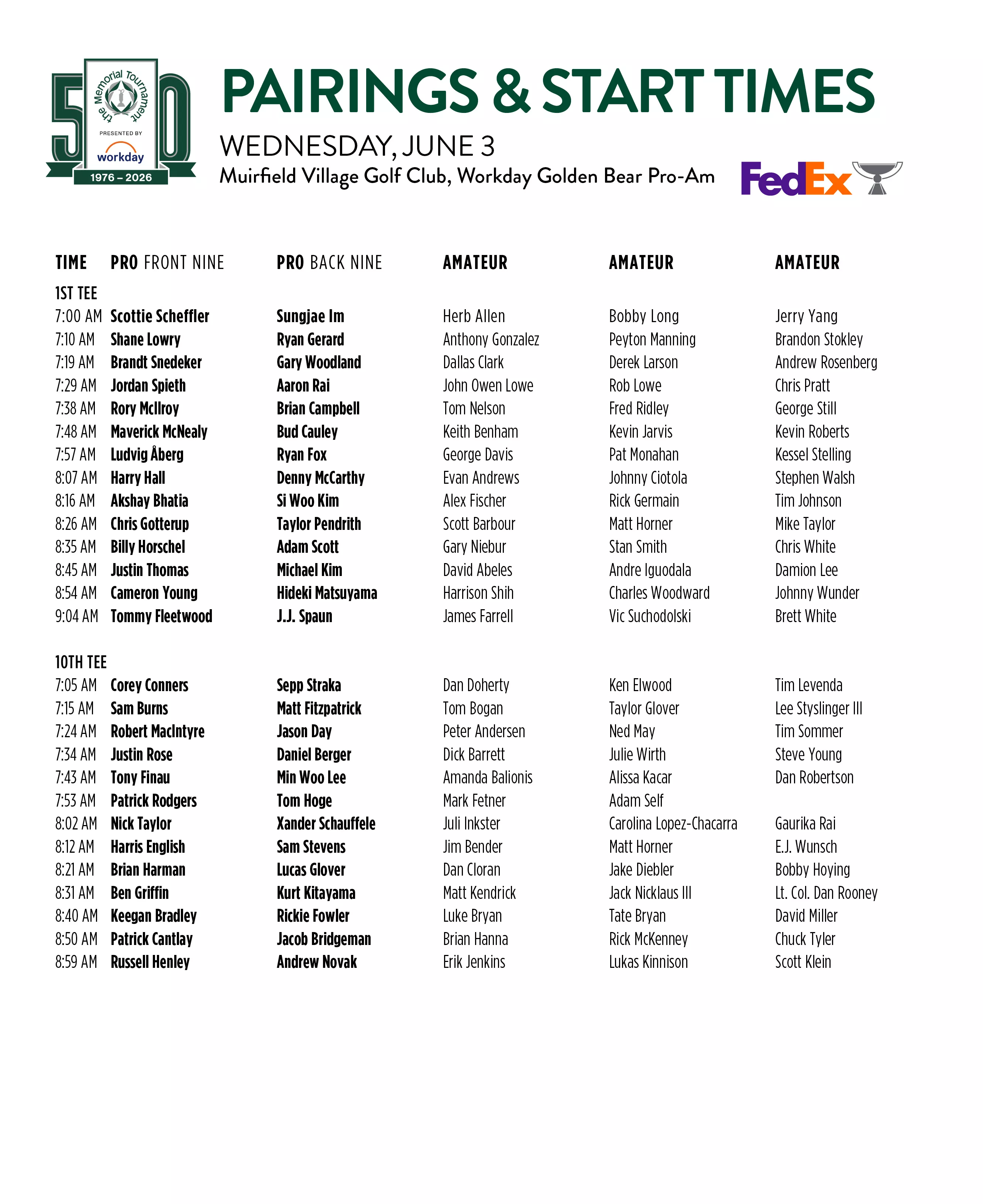 50
the Memorial Tournament
PRESENTED BY
workday
1976 – 2026

PAIRINGS & START TIMES
WEDNESDAY, JUNE 3
Muirfield Village Golf Club, Workday Golden Bear Pro-Am

FedEx

| TIME | PRO FRONT NINE | PRO BACK NINE | AMATEUR | AMATEUR | AMATEUR |
|---|---|---|---|---|---|
| 1ST TEE | | | | | |
| 7:00 AM | Scottie Scheffler | Sungjae Im | Herb Allen | Bobby Long | Jerry Yang |
| 7:10 AM | Shane Lowry | Ryan Gerard | Anthony Gonzalez | Peyton Manning | Brandon Stokley |
| 7:19 AM | Brandt Snedeker | Gary Woodland | Dallas Clark | Derek Larson | Andrew Rosenberg |
| 7:29 AM | Jordan Spieth | Aaron Rai | John Owen Lowe | Rob Lowe | Chris Pratt |
| 7:38 AM | Rory McIlroy | Brian Campbell | Tom Nelson | Fred Ridley | George Still |
| 7:48 AM | Maverick McNealy | Bud Cauley | Keith Benham | Kevin Jarvis | Kevin Roberts |
| 7:57 AM | Ludvig Åberg | Ryan Fox | George Davis | Pat Monahan | Kessel Stelling |
| 8:07 AM | Harry Hall | Denny McCarthy | Evan Andrews | Johnny Ciotola | Stephen Walsh |
| 8:16 AM | Akshay Bhatia | Si Woo Kim | Alex Fischer | Rick Germain | Tim Johnson |
| 8:26 AM | Chris Gotterup | Taylor Pendrith | Scott Barbour | Matt Horner | Mike Taylor |
| 8:35 AM | Billy Horschel | Adam Scott | Gary Niebur | Stan Smith | Chris White |
| 8:45 AM | Justin Thomas | Michael Kim | David Abeles | Andre Iguodala | Damion Lee |
| 8:54 AM | Cameron Young | Hideki Matsuyama | Harrison Shih | Charles Woodward | Johnny Wunder |
| 9:04 AM | Tommy Fleetwood | J.J. Spaun | James Farrell | Vic Suchodolski | Brett White |
| 10TH TEE | | | | | |
| 7:05 AM | Corey Conners | Sepp Straka | Dan Doherty | Ken Elwood | Tim Levenda |
| 7:15 AM | Sam Burns | Matt Fitzpatrick | Tom Bogan | Taylor Glover | Lee Styslinger III |
| 7:24 AM | Robert MacIntyre | Jason Day | Peter Andersen | Ned May | Tim Sommer |
| 7:34 AM | Justin Rose | Daniel Berger | Dick Barrett | Julie Wirth | Steve Young |
| 7:43 AM | Tony Finau | Min Woo Lee | Amanda Balionis | Alissa Kacar | Dan Robertson |
| 7:53 AM | Patrick Rodgers | Tom Hoge | Mark Fetner | Adam Self | |
| 8:02 AM | Nick Taylor | Xander Schauffele | Juli Inkster | Carolina Lopez-Chacarra | Gaurika Rai |
| 8:12 AM | Harris English | Sam Stevens | Jim Bender | Matt Horner | E.J. Wunsch |
| 8:21 AM | Brian Harman | Lucas Glover | Dan Cloran | Jake Diebler | Bobby Hoying |
| 8:31 AM | Ben Griffin | Kurt Kitayama | Matt Kendrick | Jack Nicklaus III | Lt. Col. Dan Rooney |
| 8:40 AM | Keegan Bradley | Rickie Fowler | Luke Bryan | Tate Bryan | David Miller |
| 8:50 AM | Patrick Cantlay | Jacob Bridgeman | Brian Hanna | Rick McKenney | Chuck Tyler |
| 8:59 AM | Russell Henley | Andrew Novak | Erik Jenkins | Lukas Kinnison | Scott Klein |